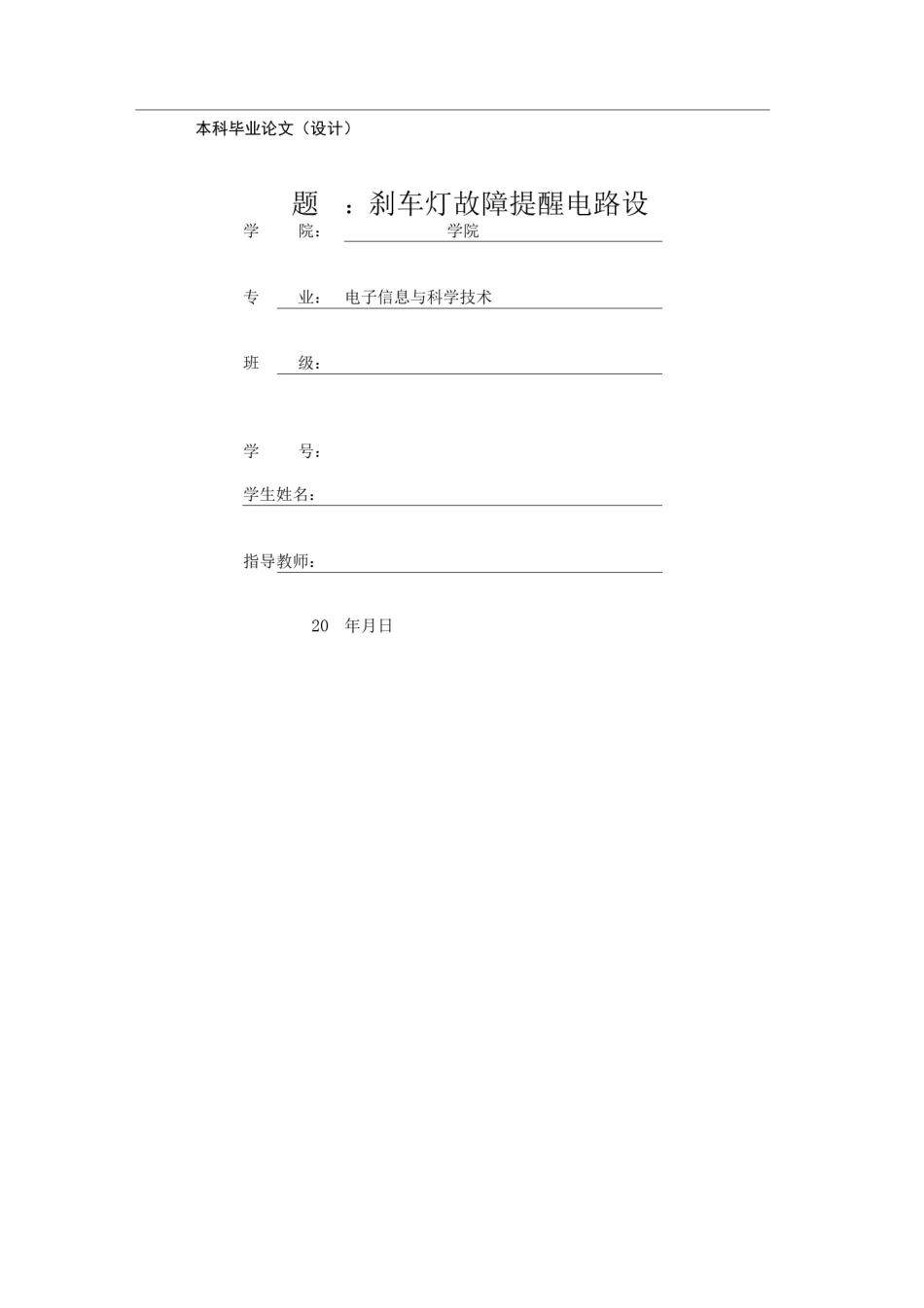 本科毕业论文（设计）

题 ：刹车灯故障提醒电路设

学 院： 学院

专 业： 电子信息与科学技术

班 级：

学 号：

学生姓名：

指导教师：

20 年月日